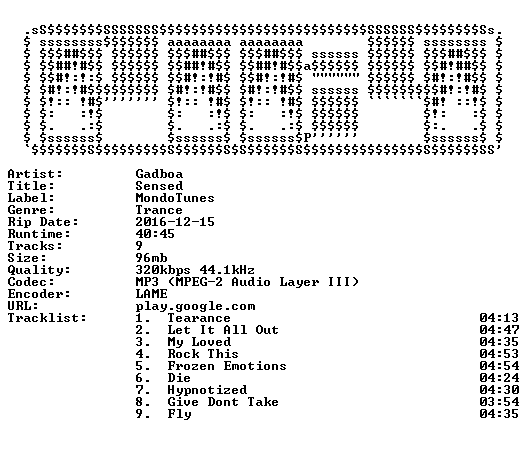 Artist: Gadboa
Title: Sensed
Label: MondoTunes
Genre: Trance
Rip Date: 2016-12-15
Runtime: 40:45
Tracks: 9
Size: 96mb
Quality: 320kbps 44.1kHz
Codec: MP3 (MPEG-2 Audio Layer III)
Encoder: LAME
URL: play.google.com
Tracklist:
1. Tearance 04:13
2. Let It All Out 04:47
3. My Loved 04:35
4. Rock This 04:53
5. Frozen Emotions 04:54
6. Die 04:24
7. Hypnotized 04:30
8. Give Dont Take 03:54
9. Fly 04:35